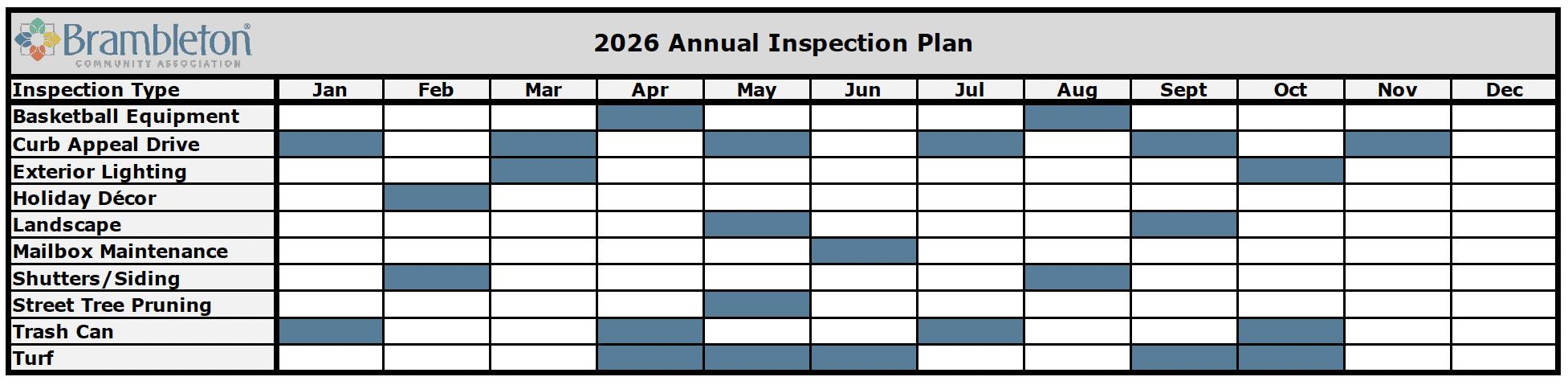 Brambleton®
COMMUNITY ASSOCIATION

2026 Annual Inspection Plan

| Inspection Type | Jan | Feb | Mar | Apr | May | Jun | Jul | Aug | Sept | Oct | Nov | Dec |
|---|---|---|---|---|---|---|---|---|---|---|---|---|
| Basketball Equipment | | | | | | | | | | | | |
| Curb Appeal Drive | | | | | | | | | | | | |
| Exterior Lighting | | | | | | | | | | | | |
| Holiday Décor | | | | | | | | | | | | |
| Landscape | | | | | | | | | | | | |
| Mailbox Maintenance | | | | | | | | | | | | |
| Shutters/Siding | | | | | | | | | | | | |
| Street Tree Pruning | | | | | | | | | | | | |
| Trash Can | | | | | | | | | | | | |
| Turf | | | | | | | | | | | | |